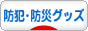 防犯・防災グッズ